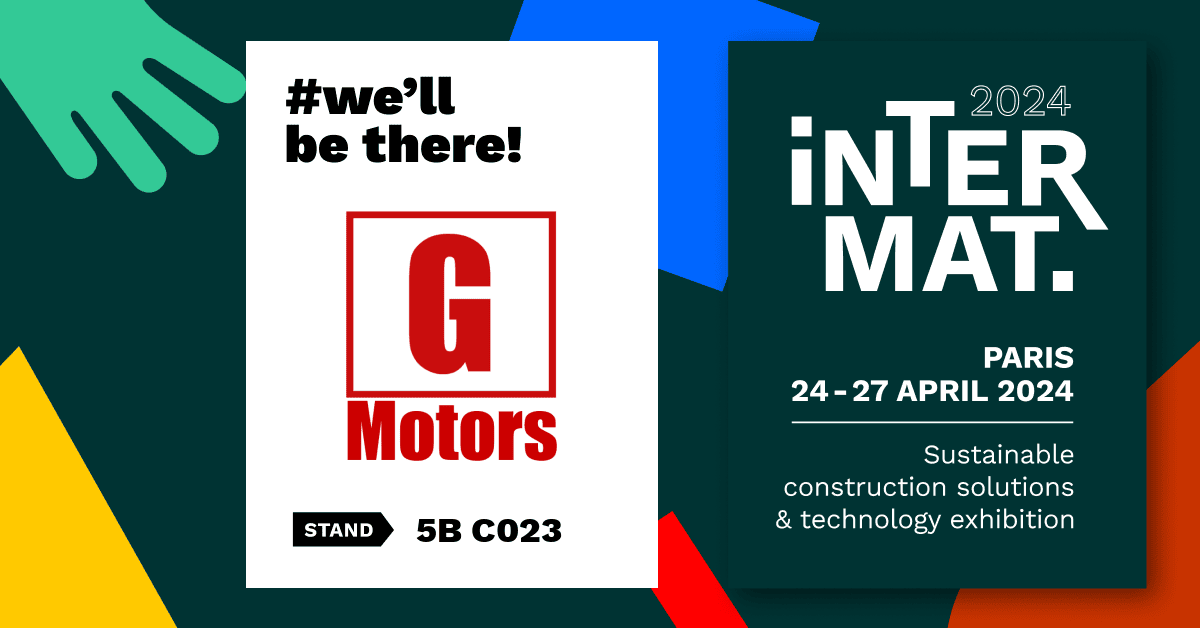 #we'll be there!

G
Motors

STAND 5B C023

2024
iNTER
MAT.

PARIS
24 - 27 APRIL 2024

Sustainable construction solutions & technology exhibition